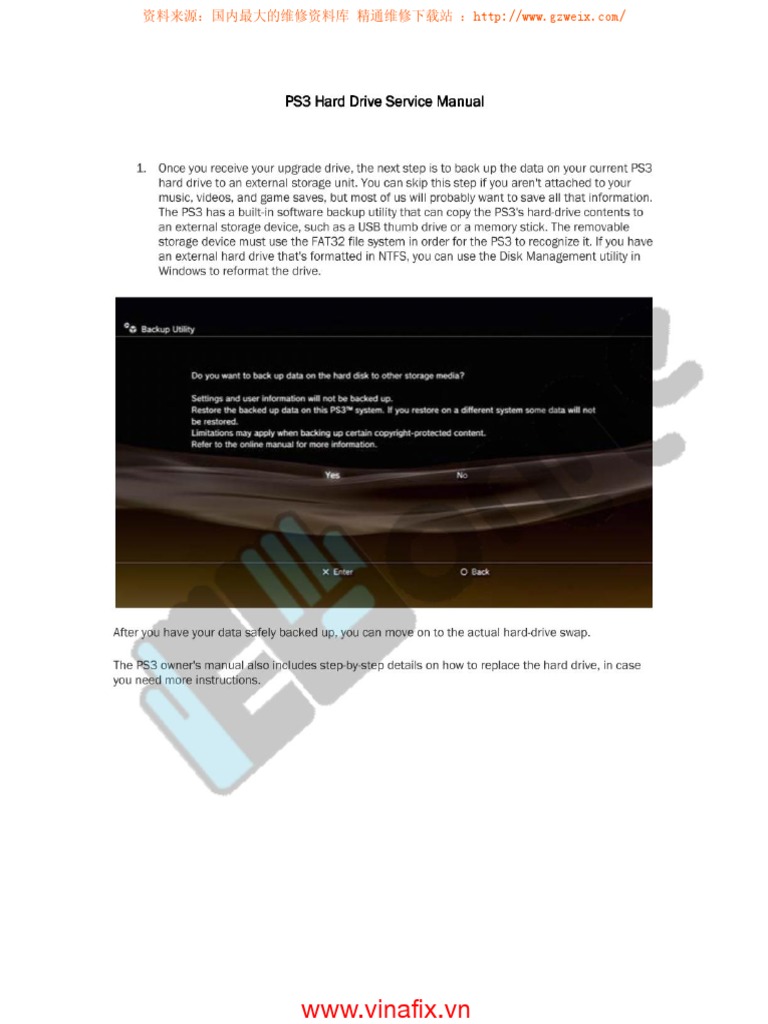 资料来源：国内最大的维修资料库 精通维修下载站 ：http://www.gzweix.com/

PS3 Hard Drive Service Manual

1. Once you receive your upgrade drive, the next step is to back up the data on your current PS3 hard drive to an external storage unit. You can skip this step if you aren't attached to your music, videos, and game saves, but most of us will probably want to save all that information. The PS3 has a built-in software backup utility that can copy the PS3's hard-drive contents to an external storage device, such as a USB thumb drive or a memory stick. The removable storage device must use the FAT32 file system in order for the PS3 to recognize it. If you have an external hard drive that's formatted in NTFS, you can use the Disk Management utility in Windows to reformat the drive.

Backup Utility

Do you want to back up data on the hard disk to other storage media?

Settings and user information will not be backed up.
Restore the backed up data on this PS3™ system. If you restore on a different system some data will not be restored.
Limitations may apply when backing up certain copyright-protected content.
Refer to the online manual for more information.

Yes No

✕ Enter ○ Back

After you have your data safely backed up, you can move on to the actual hard-drive swap.

The PS3 owner's manual also includes step-by-step details on how to replace the hard drive, in case you need more instructions.

www.vinafix.vn